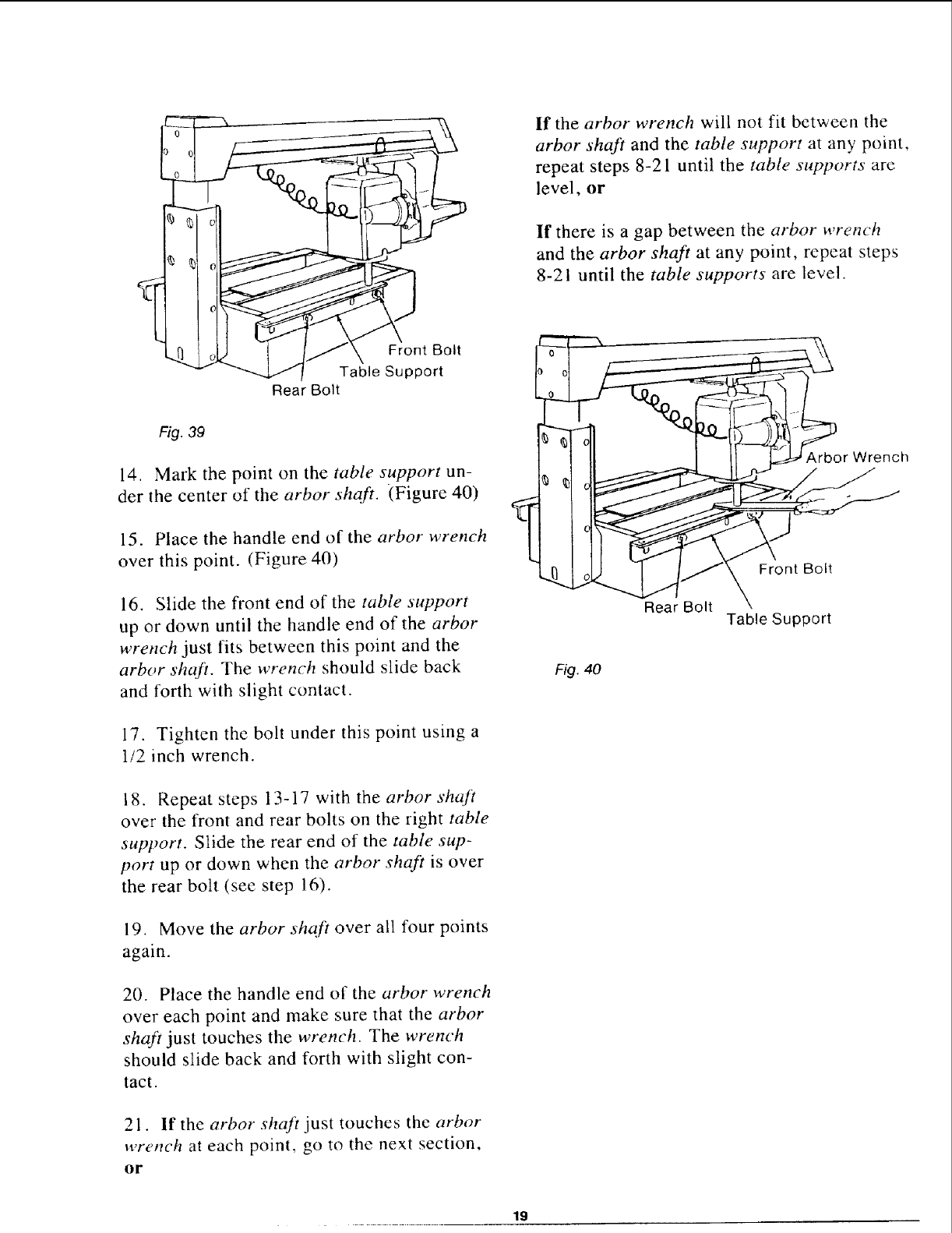 Front Bolt
Table Support
Rear Bolt

Fig. 39

14. Mark the point on the table support under the center of the arbor shaft. (Figure 40)

15. Place the handle end of the arbor wrench over this point. (Figure 40)

16. Slide the front end of the table support up or down until the handle end of the arbor wrench just fits between this point and the arbor shaft. The wrench should slide back and forth with slight contact.

17. Tighten the bolt under this point using a 1/2 inch wrench.

18. Repeat steps 13-17 with the arbor shaft over the front and rear bolts on the right table support. Slide the rear end of the table support up or down when the arbor shaft is over the rear bolt (see step 16).

19. Move the arbor shaft over all four points again.

20. Place the handle end of the arbor wrench over each point and make sure that the arbor shaft just touches the wrench. The wrench should slide back and forth with slight contact.

21. If the arbor shaft just touches the arbor wrench at each point, go to the next section, or

If the arbor wrench will not fit between the arbor shaft and the table support at any point, repeat steps 8-21 until the table supports are level, or

If there is a gap between the arbor wrench and the arbor shaft at any point, repeat steps 8-21 until the table supports are level.

Arbor Wrench
Front Bolt
Rear Bolt
Table Support

Fig. 40

19